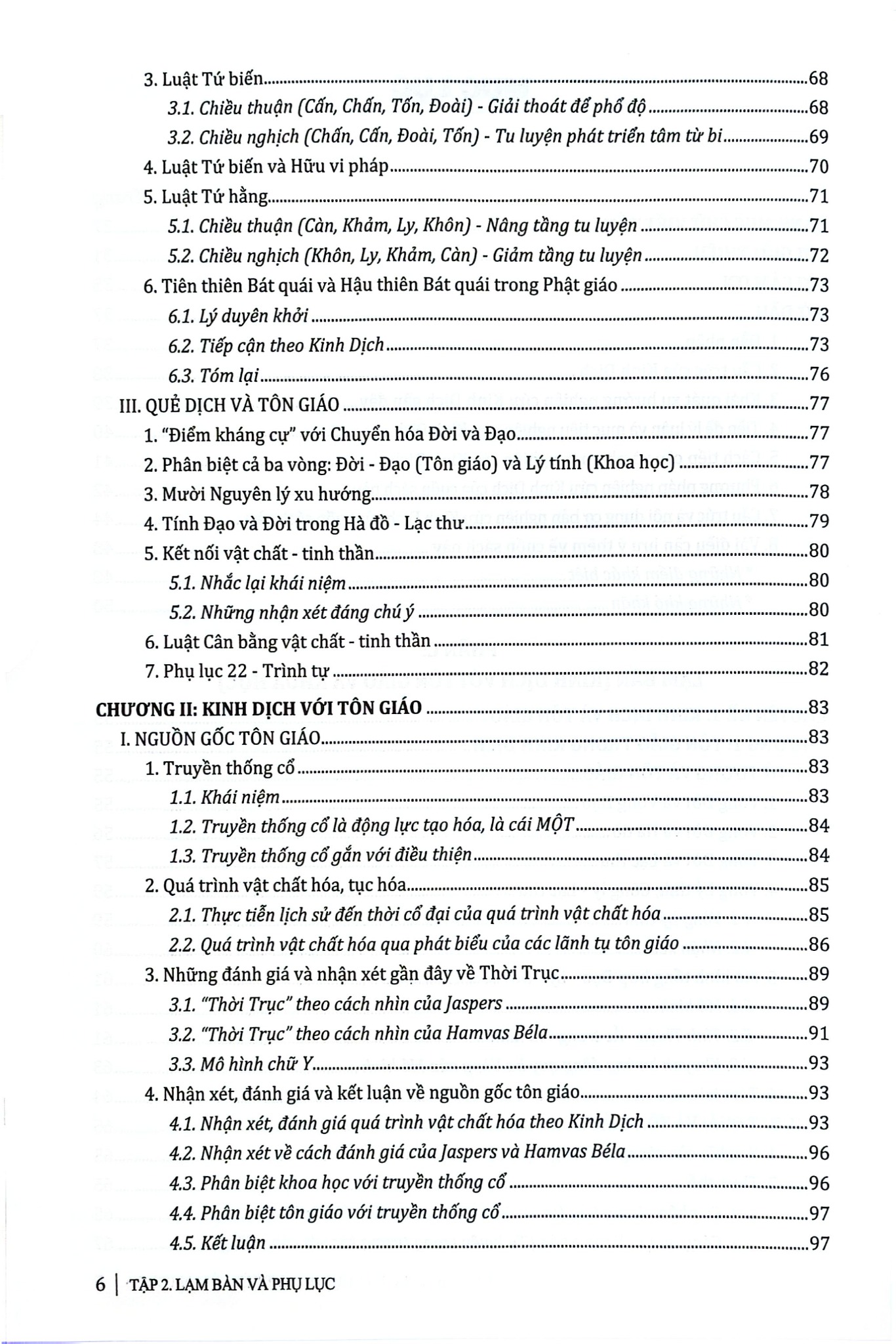 3. Luật Tứ biến 68
3.1. Chiều thuận (Cấn, Chấn, Tốn, Đoài) - Giải thoát để phổ độ 68
3.2. Chiều nghịch (Chấn, Cấn, Đoài, Tốn) - Tu luyện phát triển tâm từ bi 69
4. Luật Tứ biến và Hữu vi pháp 70
5. Luật Tứ hằng 71
5.1. Chiều thuận (Càn, Khảm, Ly, Khôn) - Nâng tầng tu luyện 71
5.2. Chiều nghịch (Khôn, Ly, Khảm, Càn) - Giảm tầng tu luyện 72
6. Tiên thiên Bát quái và Hậu thiên Bát quái trong Phật giáo 73
6.1. Lý duyên khởi 73
6.2. Tiếp cận theo Kinh Dịch 73
6.3. Tóm lại 76
III. QUẺ DỊCH VÀ TÔN GIÁO 77
1. "Điểm kháng cự" với Chuyển hóa Đời và Đạo 77
2. Phân biệt cả ba vòng: Đời - Đạo (Tôn giáo) và Lý tính (Khoa học) 77
3. Mười Nguyên lý xu hướng 78
4. Tính Đạo và Đời trong Hà đồ - Lạc thư 79
5. Kết nối vật chất - tinh thần 80
5.1. Nhắc lại khái niệm 80
5.2. Những nhận xét đáng chú ý 80
6. Luật Cân bằng vật chất - tinh thần 81
7. Phụ lục 22 - Trình tự 82
CHƯƠNG II: KINH DỊCH VỚI TÔN GIÁO 83
I. NGUỒN GỐC TÔN GIÁO 83
1. Truyền thống cổ 83
1.1. Khái niệm 83
1.2. Truyền thống cổ là động lực tạo hóa, là cái MỘT 84
1.3. Truyền thống cổ gắn với điều thiện 84
2. Quá trình vật chất hóa, tục hóa 85
2.1. Thực tiễn lịch sử đến thời cổ đại của quá trình vật chất hóa 85
2.2. Quá trình vật chất hóa qua phát biểu của các lãnh tụ tôn giáo 86
3. Những đánh giá và nhận xét gần đây về Thời Trục 89
3.1. "Thời Trục" theo cách nhìn của Jaspers 89
3.2. "Thời Trục" theo cách nhìn của Hamvas Béla 91
3.3. Mô hình chữ Y 93
4. Nhận xét, đánh giá và kết luận về nguồn gốc tôn giáo 93
4.1. Nhận xét, đánh giá quá trình vật chất hóa theo Kinh Dịch 93
4.2. Nhận xét về cách đánh giá của Jaspers và Hamvas Béla 96
4.3. Phân biệt khoa học với truyền thống cổ 96
4.4. Phân biệt tôn giáo với truyền thống cổ 97
4.5. Kết luận 97

6 | TẬP 2. LẠM BÀN VÀ PHỤ LỤC